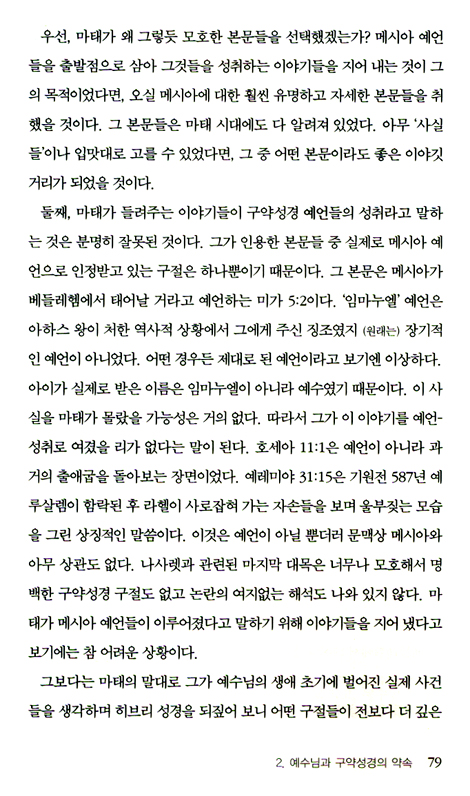 우선, 마태가 왜 그렇듯 모호한 본문들을 선택했겠는가? 메시아 예언들을 출발점으로 삼아 그것들을 성취하는 이야기들을 지어 내는 것이 그의 목적이었다면, 오실 메시아에 대한 훨씬 유명하고 자세한 본문들을 취했을 것이다. 그 본문들은 마태 시대에도 다 알려져 있었다. 아무 '사실들'이나 입맛대로 고를 수 있었다면, 그 중 어떤 본문이라도 좋은 이야깃거리가 되었을 것이다.

둘째, 마태가 들려주는 이야기들이 구약성경 예언들의 성취라고 말하는 것은 분명히 잘못된 것이다. 그가 인용한 본문들 중 실제로 메시아 예언으로 인정받고 있는 구절은 하나뿐이기 때문이다. 그 본문은 메시아가 베들레헴에서 태어날 거라고 예언하는 미가 5:2이다. '임마누엘' 예언은 아하스 왕이 처한 역사적 상황에서 그에게 주신 징조였지 (원래는) 장기적인 예언이 아니었다. 어떤 경우든 제대로 된 예언이라고 보기엔 이상하다. 아이가 실제로 받은 이름은 임마누엘이 아니라 예수였기 때문이다. 이 사실을 마태가 몰랐을 가능성은 거의 없다. 따라서 그가 이 이야기를 예언-성취로 여겼을 리가 없다는 말이 된다. 호세아 11:1은 예언이 아니라 과거의 출애굽을 돌아보는 장면이었다. 예레미야 31:15은 기원전 587년 예루살렘이 함락된 후 라헬이 사로잡혀 가는 자손들을 보며 울부짖는 모습을 그린 상징적인 말씀이다. 이것은 예언이 아닐 뿐더러 문맥상 메시아와 아무 상관도 없다. 나사렛과 관련된 마지막 대목은 너무나 모호해서 명백한 구약성경 구절도 없고 논란의 여지없는 해석도 나와 있지 않다. 마태가 메시아 예언들이 이루어졌다고 말하기 위해 이야기들을 지어 냈다고 보기에는 참 어려운 상황이다.

그보다는 마태의 말대로 그가 예수님의 생애 초기에 벌어진 실제 사건들을 생각하며 히브리 성경을 되짚어 보니 어떤 구절들이 전보다 더 깊은

2. 예수님과 구약성경의 약속 79